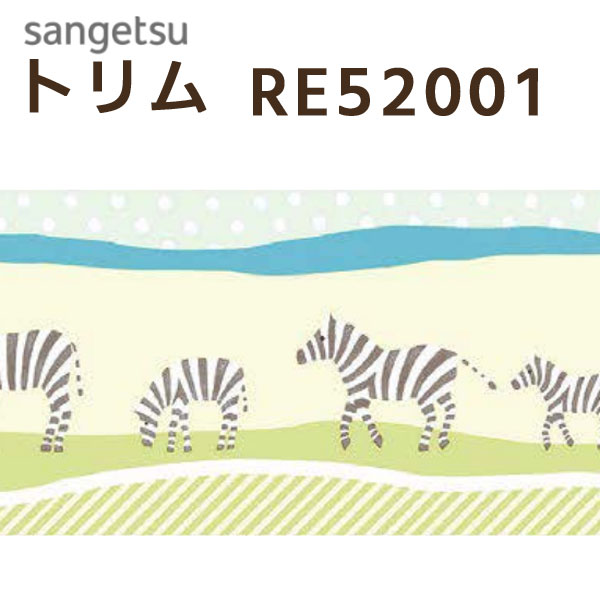 sangetsu
トリム RE52001